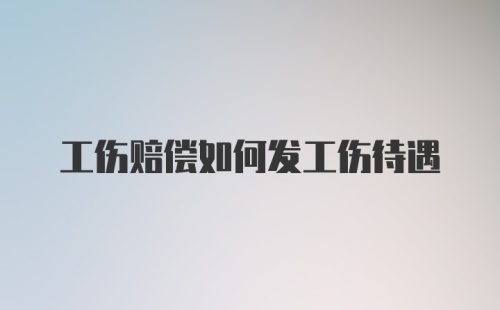 工伤赔偿如何发工伤待遇